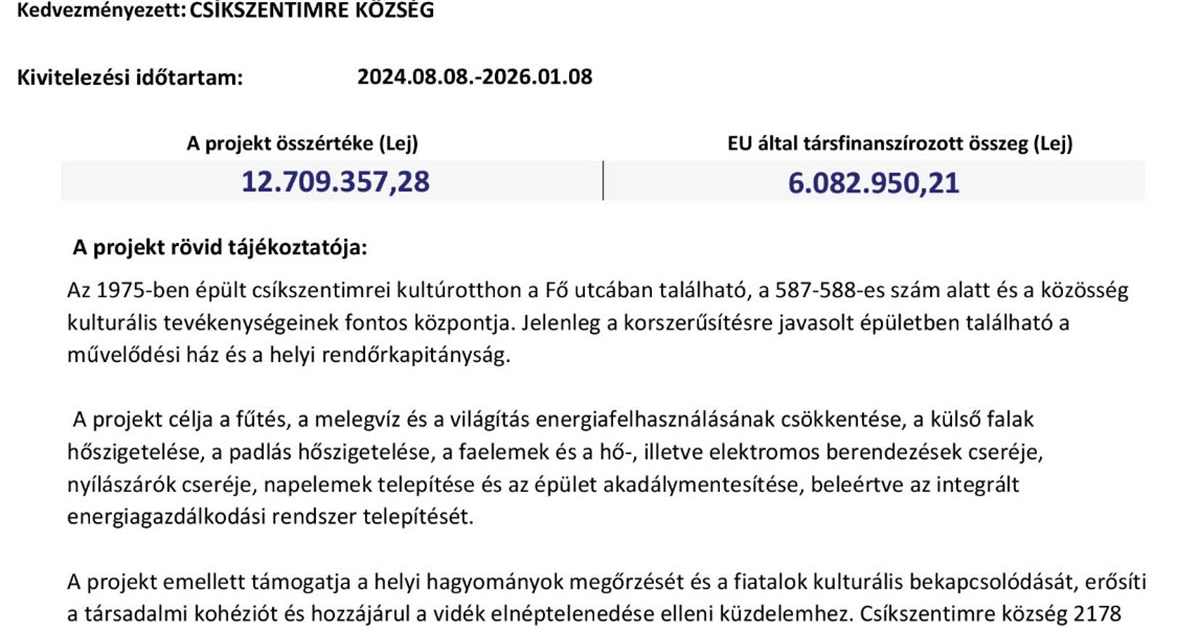 Kedvezményezett: CSÍKSZENTIMRE KÖZSÉG

Kivitelezési időtartam: 2024.08.08.-2026.01.08

| A projekt összértéke (Lej) | EU által társfinanszírozott összeg (Lej) |
|---|---|
| 12.709.357,28 | 6.082.950,21 |

A projekt rövid tájékoztatója:

Az 1975-ben épült csíkszentimrei kultúrotthon a Fő utcában található, a 587-588-es szám alatt és a közösség kulturális tevékenységeinek fontos központja. Jelenleg a korszerűsítésre javasolt épületben található a művelődési ház és a helyi rendőrkapitányság.

A projekt célja a fűtés, a melegvíz és a világítás energiafelhasználásának csökkentése, a külső falak hőszigetelése, a padlás hőszigetelése, a faelemek és a hő-, illetve elektromos berendezések cseréje, nyílászárók cseréje, napelemek telepítése és az épület akadálymentesítése, beleértve az integrált energiagazdálkodási rendszer telepítését.

A projekt emellett támogatja a helyi hagyományok megőrzését és a fiatalok kulturális bekapcsolódását, erősíti a társadalmi kohéziót és hozzájárul a vidék elnéptelenedése elleni küzdelemhez. Csíkszentimre község 2178